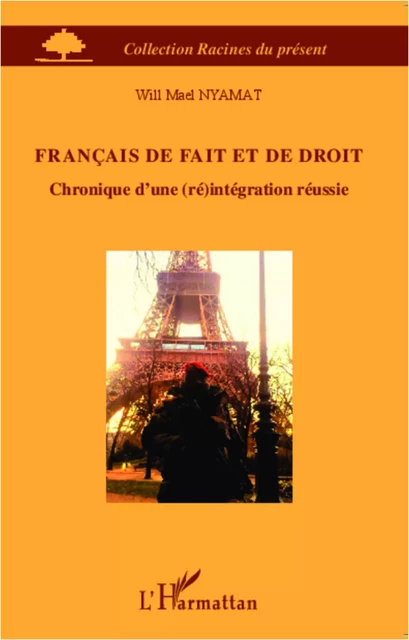 Collection Racines du présent

Will Mael NYAMAT

FRANÇAIS DE FAIT ET DE DROIT

Chronique d'une (ré)intégration réussie

L'Harmattan